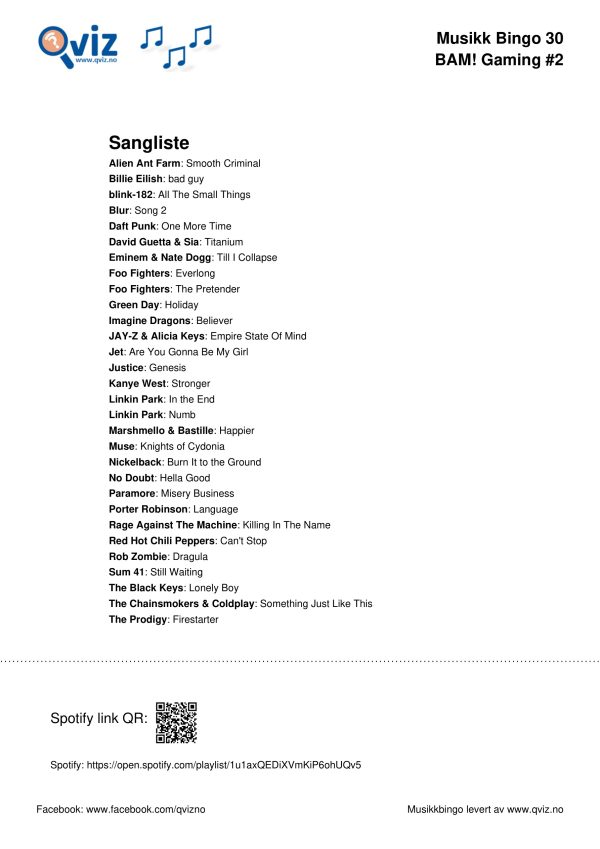 Qviz
www.qviz.no

Musikk Bingo 30
BAM! Gaming #2

Sangliste

Alien Ant Farm: Smooth Criminal
Billie Eilish: bad guy
blink-182: All The Small Things
Blur: Song 2
Daft Punk: One More Time
David Guetta & Sia: Titanium
Eminem & Nate Dogg: Till I Collapse
Foo Fighters: Everlong
Foo Fighters: The Pretender
Green Day: Holiday
Imagine Dragons: Believer
JAY-Z & Alicia Keys: Empire State Of Mind
Jet: Are You Gonna Be My Girl
Justice: Genesis
Kanye West: Stronger
Linkin Park: In the End
Linkin Park: Numb
Marshmello & Bastille: Happier
Muse: Knights of Cydonia
Nickelback: Burn It to the Ground
No Doubt: Hella Good
Paramore: Misery Business
Porter Robinson: Language
Rage Against The Machine: Killing In The Name
Red Hot Chili Peppers: Can't Stop
Rob Zombie: Dragula
Sum 41: Still Waiting
The Black Keys: Lonely Boy
The Chainsmokers & Coldplay: Something Just Like This
The Prodigy: Firestarter

Spotify link QR:

Spotify: https://open.spotify.com/playlist/1u1axQEDiXVmKiP6ohUQv5

Facebook: www.facebook.com/qvizno

Musikkbingo levert av www.qviz.no